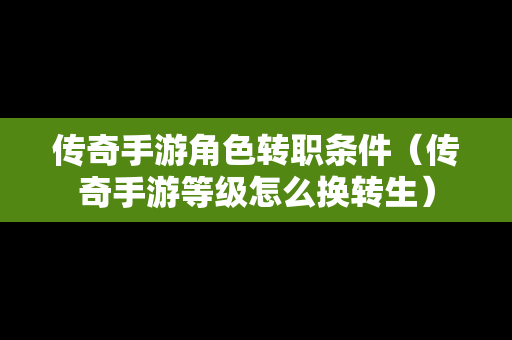 传奇手游角色转职条件（传奇手游等级怎么换转生）